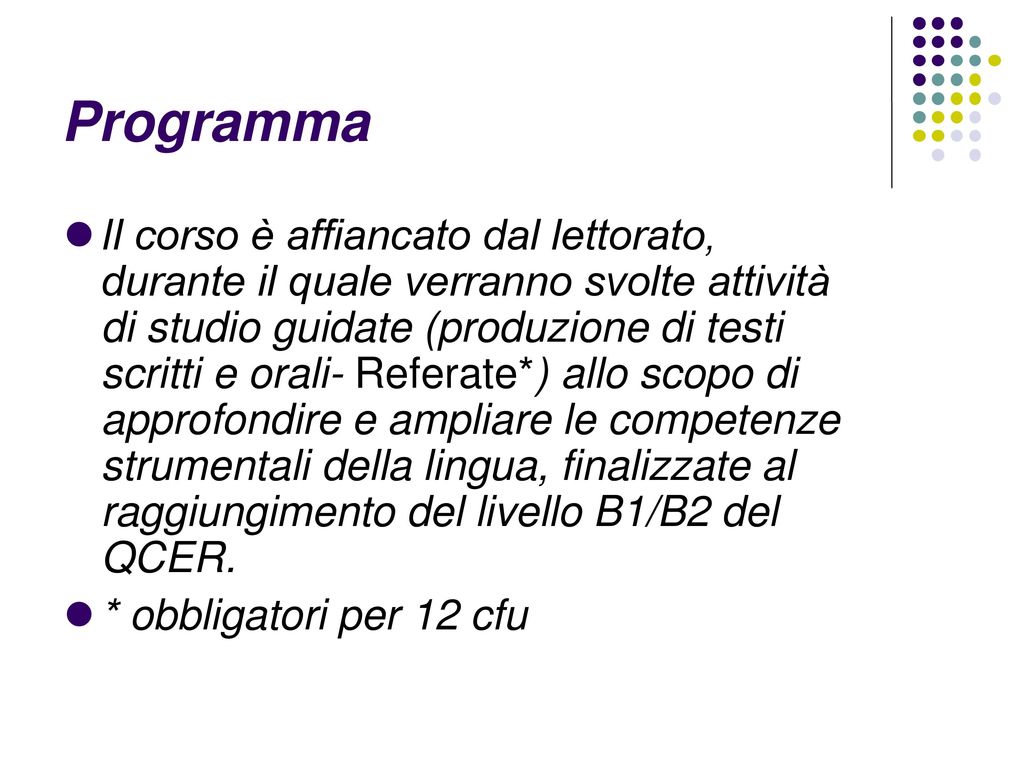 Programma

Il corso è affiancato dal lettorato, durante il quale verranno svolte attività di studio guidate (produzione di testi scritti e orali- Referate*) allo scopo di approfondire e ampliare le competenze strumentali della lingua, finalizzate al raggiungimento del livello B1/B2 del QCER.

* obbligatori per 12 cfu